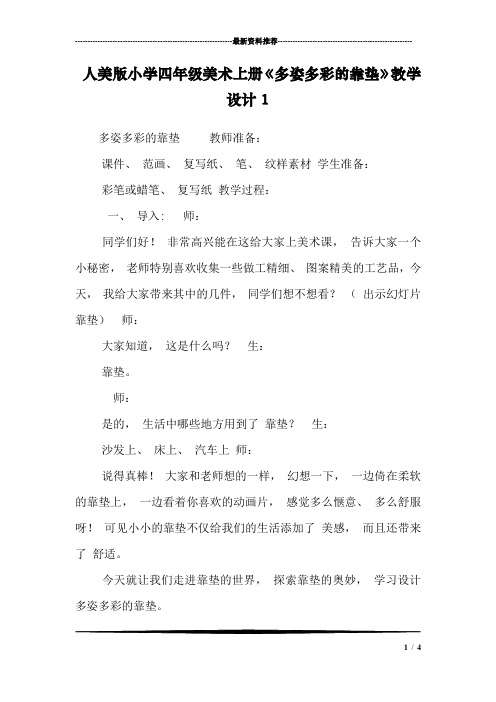 最新资料推荐

人美版小学四年级美术上册《多姿多彩的靠垫》教学设计 1

多姿多彩的靠垫　　教师准备：

课件、 范画、 复写纸、 笔、 纹样素材 学生准备：

彩笔或蜡笔、 复写纸 教学过程：

一、 导入： 师：

同学们好！ 非常高兴能在这给大家上美术课， 告诉大家一个小秘密， 老师特别喜欢收集一些做工精细、 图案精美的工艺品，今天， 我给大家带来其中的几件， 同学们想不想看？ （ 出示幻灯片靠垫） 师：

大家知道， 这是什么吗？ 生：

靠垫。

师：

是的， 生活中哪些地方用到了 靠垫？ 生：

沙发上、 床上、 汽车上 师：

说得真棒！ 大家和老师想的一样， 幻想一下， 一边倚在柔软的靠垫上， 一边看着你喜欢的动画片， 感觉多么惬意、 多么舒服呀！ 可见小小的靠垫不仅给我们的生活添加了 美感， 而且还带来了 舒适。

今天就让我们走进靠垫的世界， 探索靠垫的奥妙， 学习设计多姿多彩的靠垫。

1 / 4